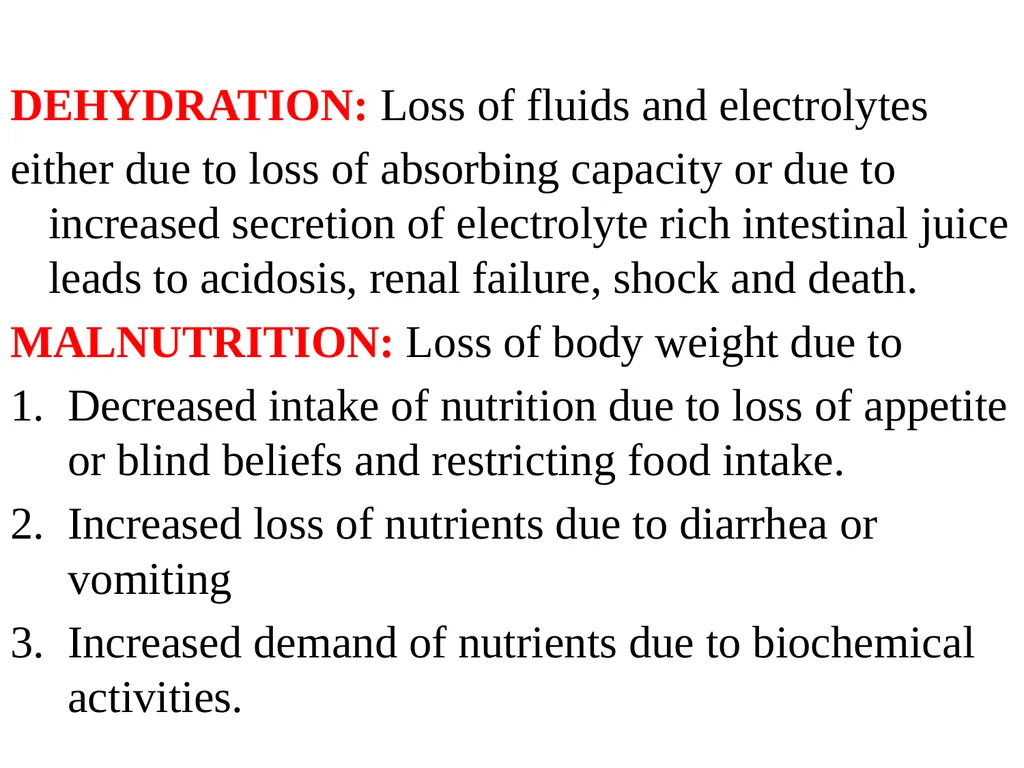 DEHYDRATION: Loss of fluids and electrolytes

either due to loss of absorbing capacity or due to increased secretion of electrolyte rich intestinal juice leads to acidosis, renal failure, shock and death.

MALNUTRITION: Loss of body weight due to

1. Decreased intake of nutrition due to loss of appetite or blind beliefs and restricting food intake.
2. Increased loss of nutrients due to diarrhea or vomiting
3. Increased demand of nutrients due to biochemical activities.